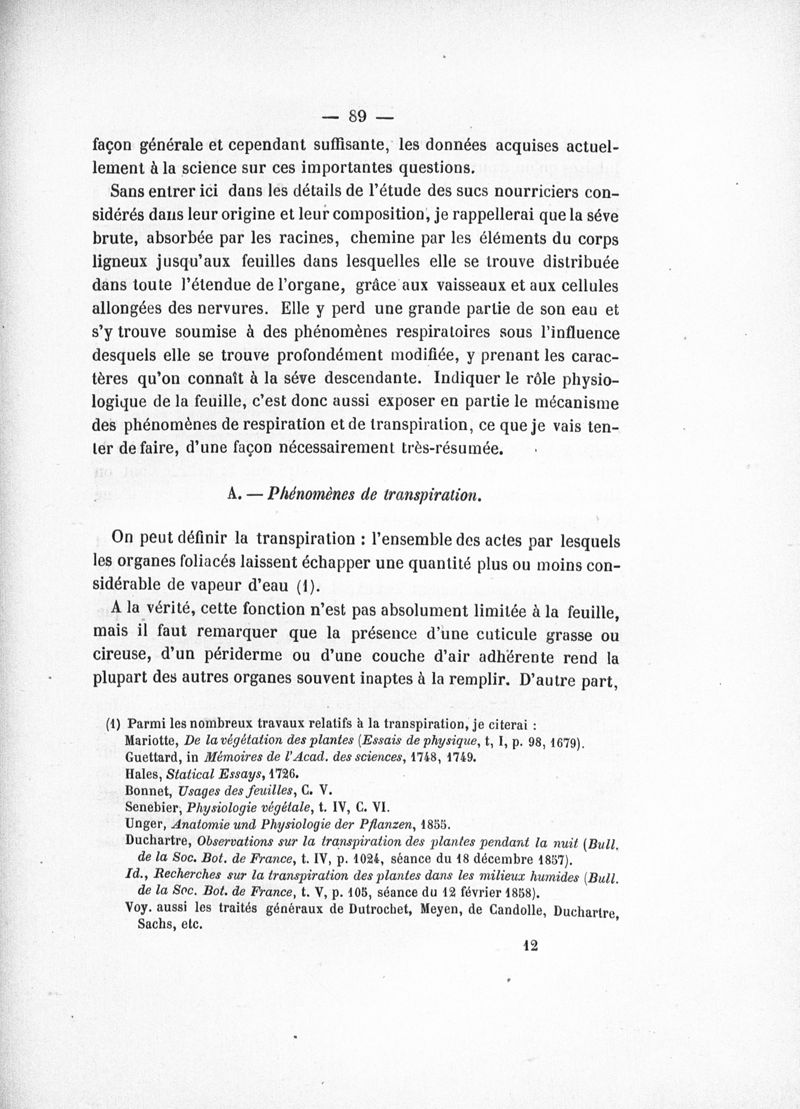 — 89 —

façon générale et cependant suffisante, les données acquises actuellement à la science sur ces importantes questions.

Sans entrer ici dans les détails de l'étude des sucs nourriciers considérés dans leur origine et leur composition, je rappellerai que la séve brute, absorbée par les racines, chemine par les éléments du corps ligneux jusqu'aux feuilles dans lesquelles elle se trouve distribuée dans toute l'étendue de l'organe, grâce aux vaisseaux et aux cellules allongées des nervures. Elle y perd une grande partie de son eau et s'y trouve soumise à des phénomènes respiratoires sous l'influence desquels elle se trouve profondément modifiée, y prenant les caractères qu'on connaît à la séve descendante. Indiquer le rôle physiologique de la feuille, c'est donc aussi exposer en partie le mécanisme des phénomènes de respiration et de transpiration, ce que je vais tenter de faire, d'une façon nécessairement très-résumée.

A. — Phénomènes de transpiration.

On peut définir la transpiration : l'ensemble des actes par lesquels les organes foliacés laissent échapper une quantité plus ou moins considérable de vapeur d'eau (1).

A la vérité, cette fonction n'est pas absolument limitée à la feuille, mais il faut remarquer que la présence d'une cuticule grasse ou cireuse, d'un périderme ou d'une couche d'air adhérente rend la plupart des autres organes souvent inaptes à la remplir. D'autre part,

(1) Parmi les nombreux travaux relatifs à la transpiration, je citerai :
Mariotte, De la végétation des plantes (Essais de physique, t, I, p. 98, 1679).
Guettard, in Mémoires de l'Acad. des sciences, 1748, 1749.
Hales, Statical Essays, 1726.
Bonnet, Usages des feuilles, C. V.
Senebier, Physiologie végétale, t. IV, C. VI.
Unger, Anatomie und Physiologie der Pflanzen, 1855.
Duchartre, Observations sur la transpiration des plantes pendant la nuit (Bull. de la Soc. Bot. de France, t. IV, p. 1024, séance du 18 décembre 1857).
Id., Recherches sur la transpiration des plantes dans les milieux humides (Bull. de la Soc. Bot. de France, t. V, p. 105, séance du 12 février 1858).
Voy. aussi les traités généraux de Dutrochet, Meyen, de Candolle, Duchartre, Sachs, etc.

12